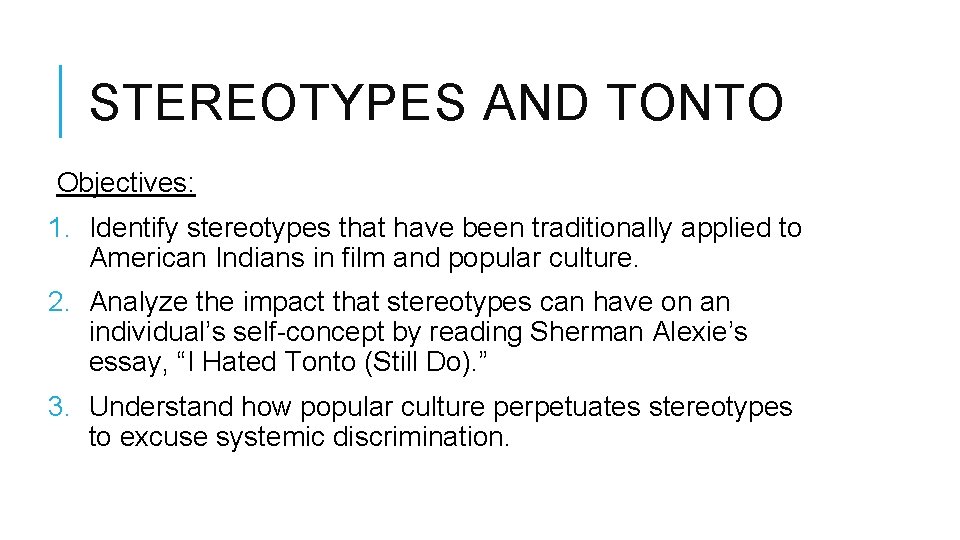 STEREOTYPES AND TONTO

Objectives:

1. Identify stereotypes that have been traditionally applied to American Indians in film and popular culture.

2. Analyze the impact that stereotypes can have on an individual’s self-concept by reading Sherman Alexie’s essay, “I Hated Tonto (Still Do).”

3. Understand how popular culture perpetuates stereotypes to excuse systemic discrimination.